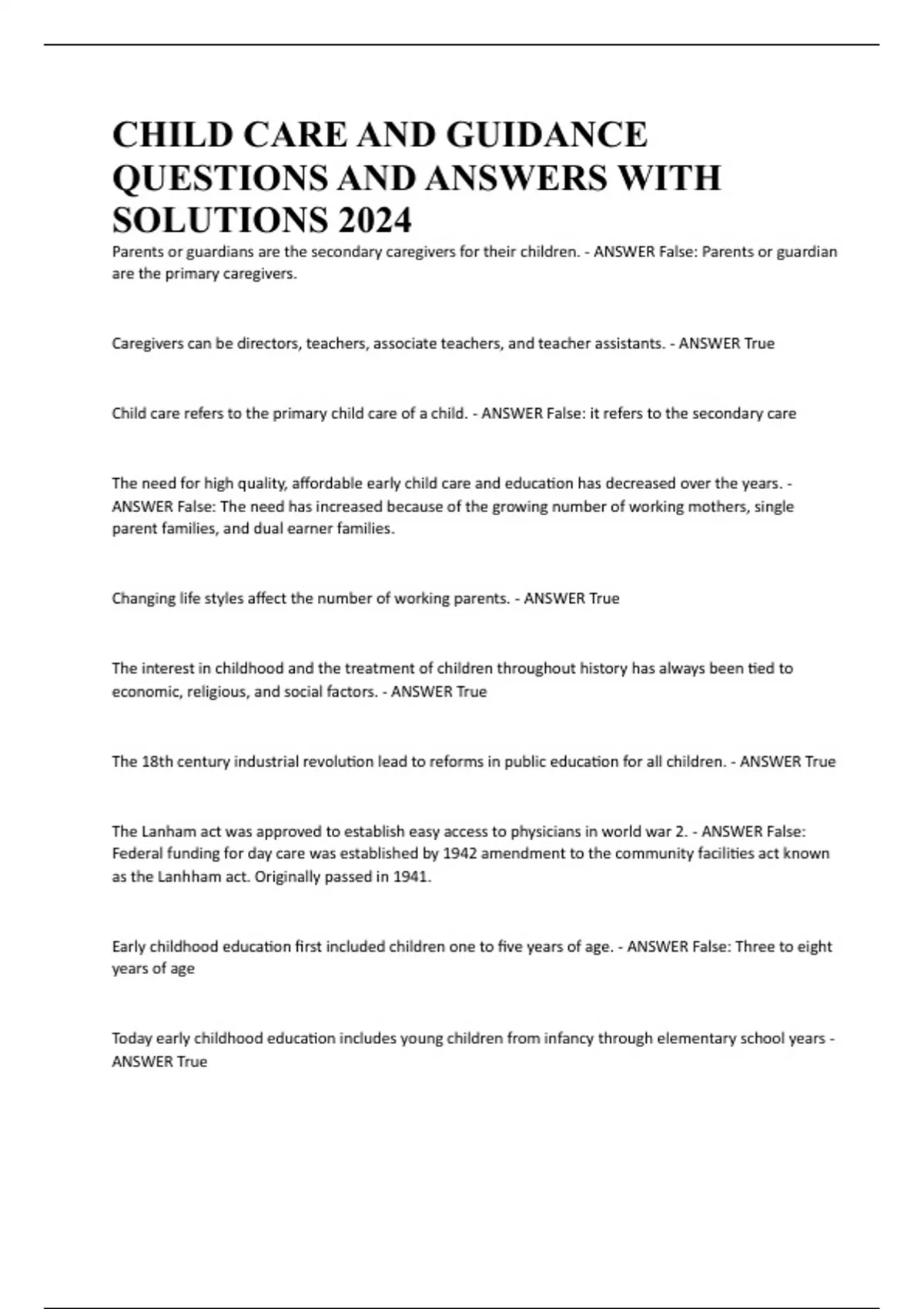 CHILD CARE AND GUIDANCE QUESTIONS AND ANSWERS WITH SOLUTIONS 2024

Parents or guardians are the secondary caregivers for their children. - ANSWER False: Parents or guardian are the primary caregivers.

Caregivers can be directors, teachers, associate teachers, and teacher assistants. - ANSWER True

Child care refers to the primary child care of a child. - ANSWER False: it refers to the secondary care

The need for high quality, affordable early child care and education has decreased over the years. - ANSWER False: The need has increased because of the growing number of working mothers, single parent families, and dual earner families.

Changing life styles affect the number of working parents. - ANSWER True

The interest in childhood and the treatment of children throughout history has always been tied to economic, religious, and social factors. - ANSWER True

The 18th century industrial revolution lead to reforms in public education for all children. - ANSWER True

The Lanham act was approved to establish easy access to physicians in world war 2. - ANSWER False: Federal funding for day care was established by 1942 amendment to the community facilities act known as the Lanhham act. Originally passed in 1941.

Early childhood education first included children one to five years of age. - ANSWER False: Three to eight years of age

Today early childhood education includes young children from infancy through elementary school years - ANSWER True